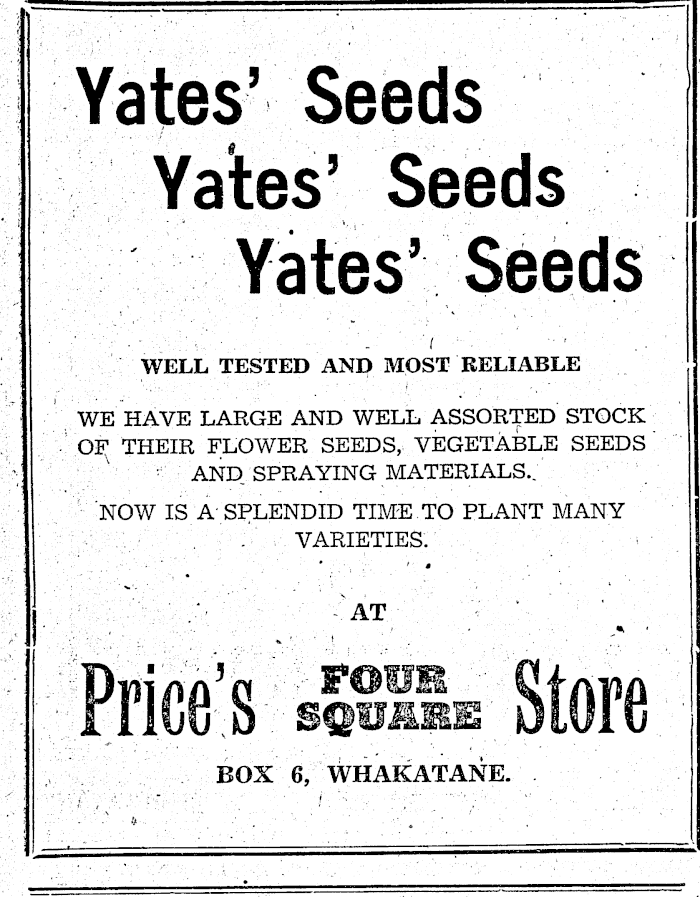 Yates' Seeds

Yates' Seeds

Yates' Seeds

WELL TESTED AND MOST RELIABLE

WE HAVE LARGE AND WELL ASSORTED STOCK OF THEIR FLOWER SEEDS, VEGETABLE SEEDS AND SPRAYING MATERIALS.

NOW IS A SPLENDID TIME TO PLANT MANY VARIETIES.

AT

Price's FOUR SQUARE Store

BOX 6, WHAKATANE.